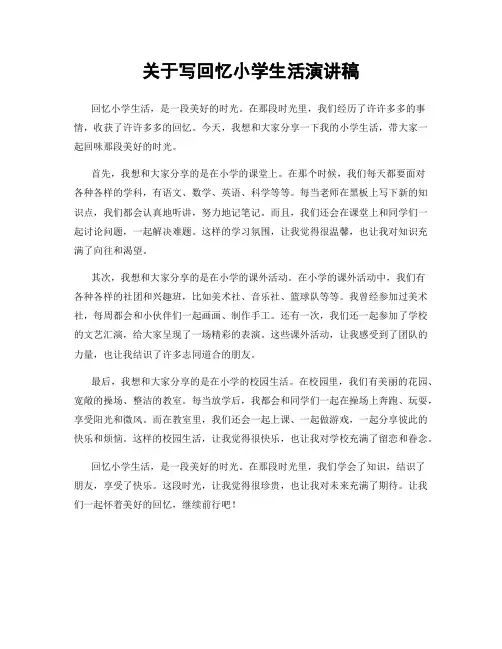 关于写回忆小学生活演讲稿

回忆小学生活，是一段美好的时光。在那段时光里，我们经历了许许多多的事情，收获了许许多多的回忆。今天，我想和大家分享一下我的小学生活，带大家一起回味那段美好的时光。

首先，我想和大家分享的是在小学的课堂上。在那个时候，我们每天都要面对各种各样的学科，有语文、数学、英语、科学等等。每当老师在黑板上写下新的知识点，我们都会认真地听讲，努力地记笔记。而且，我们还会在课堂上和同学们一起讨论问题，一起解决难题。这样的学习氛围，让我觉得很温馨，也让我对知识充满了向往和渴望。

其次，我想和大家分享的是在小学的课外活动。在小学的课外活动中，我们有各种各样的社团和兴趣班，比如美术社、音乐社、篮球队等等。我曾经参加过美术社，每周都会和小伙伴们一起画画、制作手工。还有一次，我们还一起参加了学校的文艺汇演，给大家呈现了一场精彩的表演。这些课外活动，让我感受到了团队的力量，也让我结识了许多志同道合的朋友。

最后，我想和大家分享的是在小学的校园生活。在校园里，我们有美丽的花园、宽敞的操场、整洁的教室。每当放学后，我都会和同学们一起在操场上奔跑、玩耍，享受阳光和微风。而在教室里，我们还会一起上课、一起做游戏，一起分享彼此的快乐和烦恼。这样的校园生活，让我觉得很快乐，也让我对学校充满了留恋和眷念。

回忆小学生活，是一段美好的时光。在那段时光里，我们学会了知识，结识了朋友，享受了快乐。这段时光，让我觉得很珍贵，也让我对未来充满了期待。让我们一起怀着美好的回忆，继续前行吧！